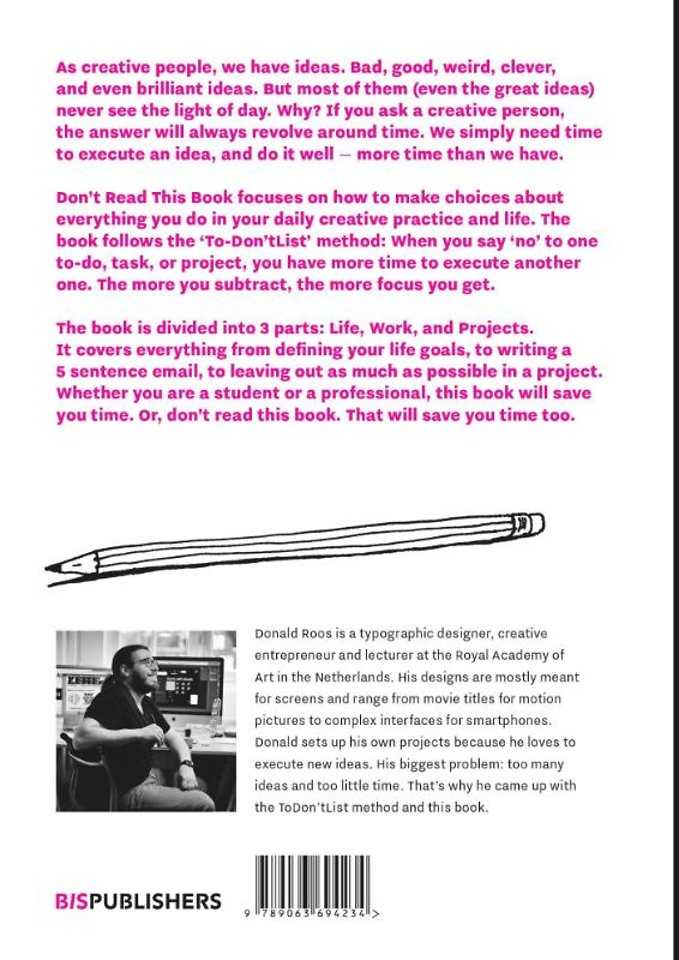 As creative people, we have ideas. Bad, good, weird, clever, and even brilliant ideas. But most of them (even the great ideas) never see the light of day. Why? If you ask a creative person, the answer will always revolve around time. We simply need time to execute an idea, and do it well — more time than we have.

Don't Read This Book focuses on how to make choices about everything you do in your daily creative practice and life. The book follows the 'To-Don'tList' method: When you say 'no' to one to-do, task, or project, you have more time to execute another one. The more you subtract, the more focus you get.

The book is divided into 3 parts: Life, Work, and Projects. It covers everything from defining your life goals, to writing a 5 sentence email, to leaving out as much as possible in a project. Whether you are a student or a professional, this book will save you time. Or, don't read this book. That will save you time too.

Donald Roos is a typographic designer, creative entrepreneur and lecturer at the Royal Academy of Art in the Netherlands. His designs are mostly meant for screens and range from movie titles for motion pictures to complex interfaces for smartphones. Donald sets up his own projects because he loves to execute new ideas. His biggest problem: too many ideas and too little time. That's why he came up with the ToDon'tList method and this book.

BISPUBLISHERS

9 789063 694234 >